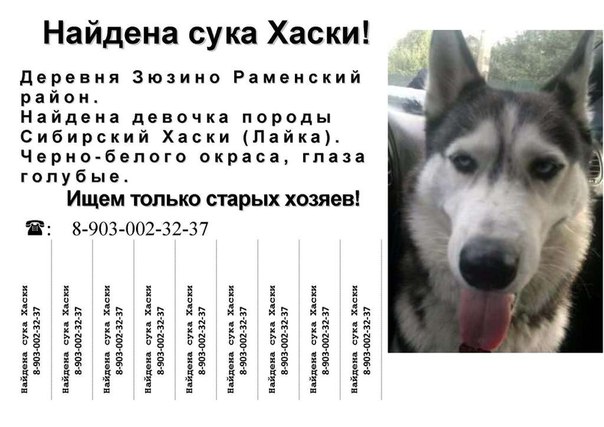 Найдена сука Хаски!

Деревня Зюзино Раменский район.
Найдена девочка породы Сибирский Хаски (Лайка).
Черно-белого окраса, глаза голубые.

Ищем только старых хозяев!

☎: 8-903-002-32-37

Найдена сука Хаски
8-903-002-32-37

Найдена сука Хаски
8-903-002-32-37

Найдена сука Хаски
8-903-002-32-37

Найдена сука Хаски
8-903-002-32-37

Найдена сука Хаски
8-903-002-32-37

Найдена сука Хаски
8-903-002-32-37

Найдена сука Хаски
8-903-002-32-37

Найдена сука Хаски
8-903-002-32-37

Найдена сука Хаски
8-903-002-32-37